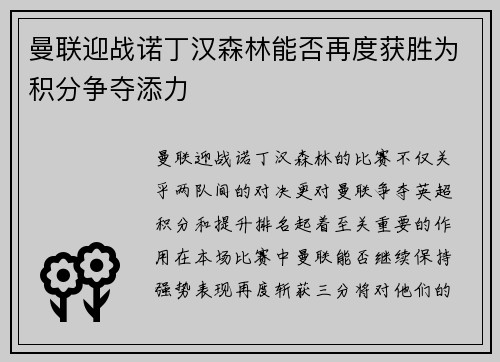 曼联迎战诺丁汉森林能否再度获胜为积分争夺添力

曼联迎战诺丁汉森林的比赛不仅关乎两队间的对决更对曼联争夺英超积分和提升排名起着至关重要的作用在本场比赛中曼联能否继续保持强势表现再度斩获三分将对他们的